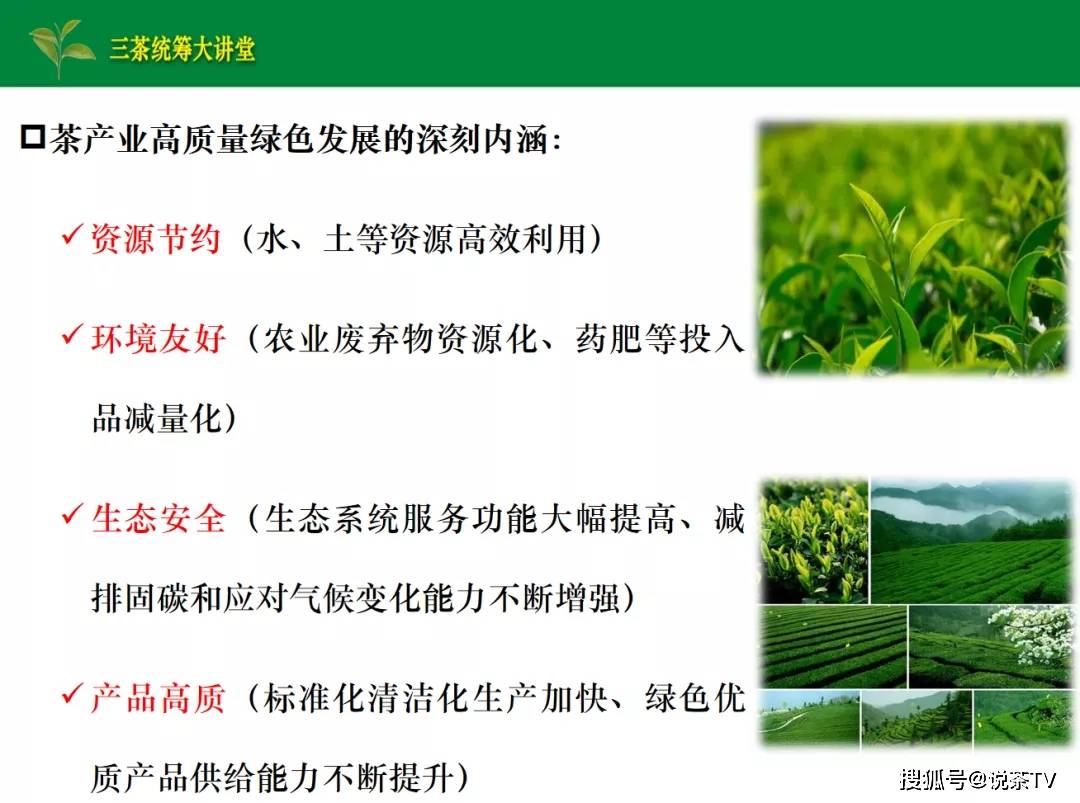 三茶统筹大讲堂

☐茶产业高质量绿色发展的深刻内涵：

✓资源节约（水、土等资源高效利用）

✓环境友好（农业废弃物资源化、药肥等投入品减量化）

✓生态安全（生态系统服务功能大幅提高、减排固碳和应对气候变化能力不断增强）

✓产品高质（标准化清洁化生产加快、绿色优质产品供给能力不断提升）

搜狐号@说茶TV